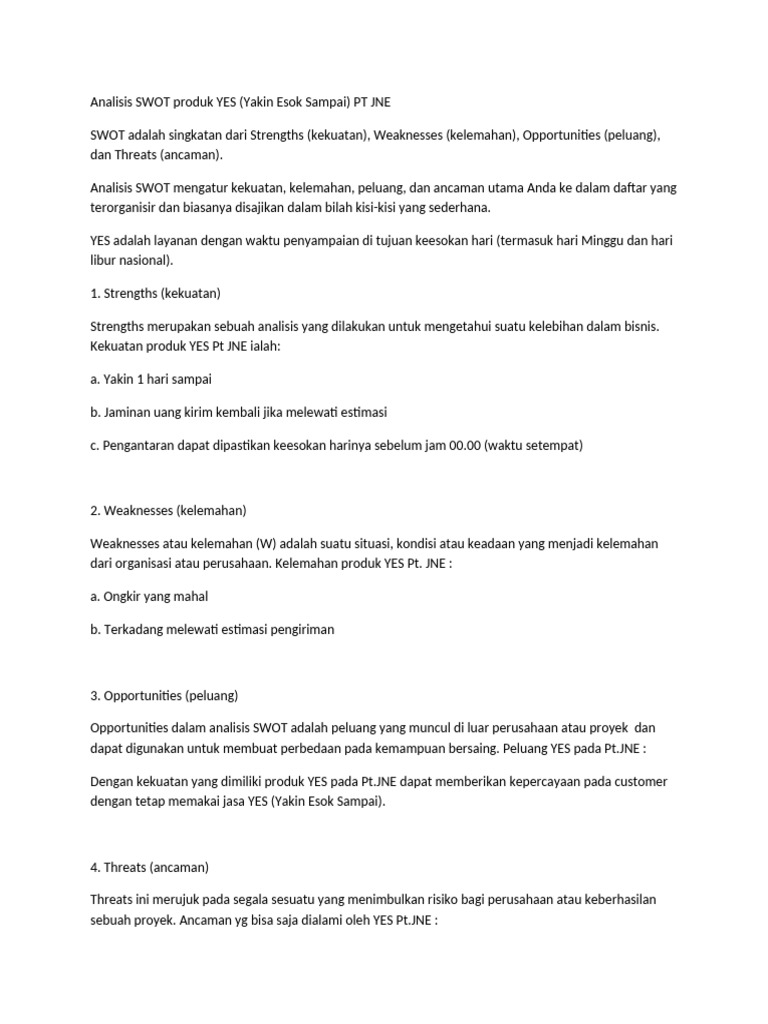 Analisis SWOT produk YES (Yakin Esok Sampai) PT JNE

SWOT adalah singkatan dari Strengths (kekuatan), Weaknesses (kelemahan), Opportunities (peluang), dan Threats (ancaman).

Analisis SWOT mengatur kekuatan, kelemahan, peluang, dan ancaman utama Anda ke dalam daftar yang terorganisir dan biasanya disajikan dalam bilah kisi-kisi yang sederhana.

YES adalah layanan dengan waktu penyampaian di tujuan keesokan hari (termasuk hari Minggu dan hari libur nasional).

1. Strengths (kekuatan)

Strengths merupakan sebuah analisis yang dilakukan untuk mengetahui suatu kelebihan dalam bisnis. Kekuatan produk YES Pt JNE ialah:

a. Yakin 1 hari sampai

b. Jaminan uang kirim kembali jika melewati estimasi

c. Pengantaran dapat dipastikan keesokan harinya sebelum jam 00.00 (waktu setempat)

2. Weaknesses (kelemahan)

Weaknesses atau kelemahan (W) adalah suatu situasi, kondisi atau keadaan yang menjadi kelemahan dari organisasi atau perusahaan. Kelemahan produk YES Pt. JNE :

a. Ongkir yang mahal

b. Terkadang melewati estimasi pengiriman

3. Opportunities (peluang)

Opportunities dalam analisis SWOT adalah peluang yang muncul di luar perusahaan atau proyek dan dapat digunakan untuk membuat perbedaan pada kemampuan bersaing. Peluang YES pada Pt.JNE :

Dengan kekuatan yang dimiliki produk YES pada Pt.JNE dapat memberikan kepercayaan pada customer dengan tetap memakai jasa YES (Yakin Esok Sampai).

4. Threats (ancaman)

Threats ini merujuk pada segala sesuatu yang menimbulkan risiko bagi perusahaan atau keberhasilan sebuah proyek. Ancaman yg bisa saja dialami oleh YES Pt.JNE :